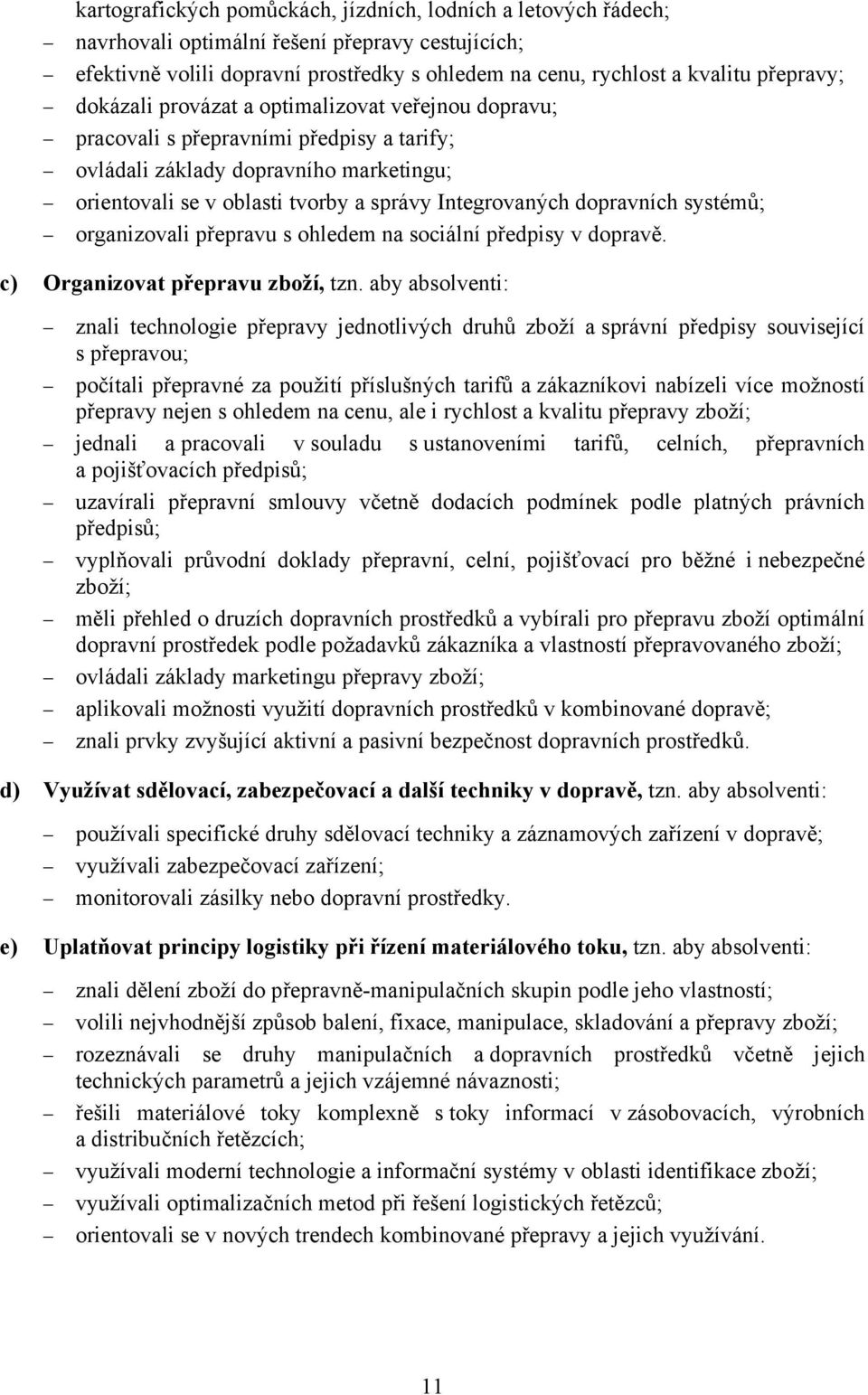 kartografických pomůckách, jízdních, lodních a letových řádech;
– navrhovali optimální řešení přepravy cestujících;
– efektivně volili dopravní prostředky s ohledem na cenu, rychlost a kvalitu přepravy;
– dokázali provázat a optimalizovat veřejnou dopravu;
– pracovali s přepravními předpisy a tarify;
– ovládali základy dopravního marketingu;
– orientovali se v oblasti tvorby a správy Integrovaných dopravních systémů;
– organizovali přepravu s ohledem na sociální předpisy v dopravě.

c) Organizovat přepravu zboží, tzn. aby absolventi:

– znali technologie přepravy jednotlivých druhů zboží a správní předpisy související s přepravou;
– počítali přepravné za použití příslušných tarifů a zákazníkovi nabízeli více možností přepravy nejen s ohledem na cenu, ale i rychlost a kvalitu přepravy zboží;
– jednali a pracovali v souladu s ustanoveními tarifů, celních, přepravních a pojišťovacích předpisů;
– uzavírali přepravní smlouvy včetně dodacích podmínek podle platných právních předpisů;
– vyplňovali průvodní doklady přepravní, celní, pojišťovací pro běžné i nebezpečné zboží;
– měli přehled o druzích dopravních prostředků a vybírali pro přepravu zboží optimální dopravní prostředek podle požadavků zákazníka a vlastností přepravovaného zboží;
– ovládali základy marketingu přepravy zboží;
– aplikovali možnosti využití dopravních prostředků v kombinované dopravě;
– znali prvky zvyšující aktivní a pasivní bezpečnost dopravních prostředků.

d) Využívat sdělovací, zabezpečovací a další techniky v dopravě, tzn. aby absolventi:

– používali specifické druhy sdělovací techniky a záznamových zařízení v dopravě;
– využívali zabezpečovací zařízení;
– monitorovali zásilky nebo dopravní prostředky.

e) Uplatňovat principy logistiky při řízení materiálového toku, tzn. aby absolventi:

– znali dělení zboží do přepravně-manipulačních skupin podle jeho vlastností;
– volili nejvhodnější způsob balení, fixace, manipulace, skladování a přepravy zboží;
– rozeznávali se druhy manipulačních a dopravních prostředků včetně jejich technických parametrů a jejich vzájemné návaznosti;
– řešili materiálové toky komplexně s toky informací v zásobovacích, výrobních a distribučních řetězcích;
– využívali moderní technologie a informační systémy v oblasti identifikace zboží;
– využívali optimalizačních metod při řešení logistických řetězců;
– orientovali se v nových trendech kombinované přepravy a jejich využívání.

11